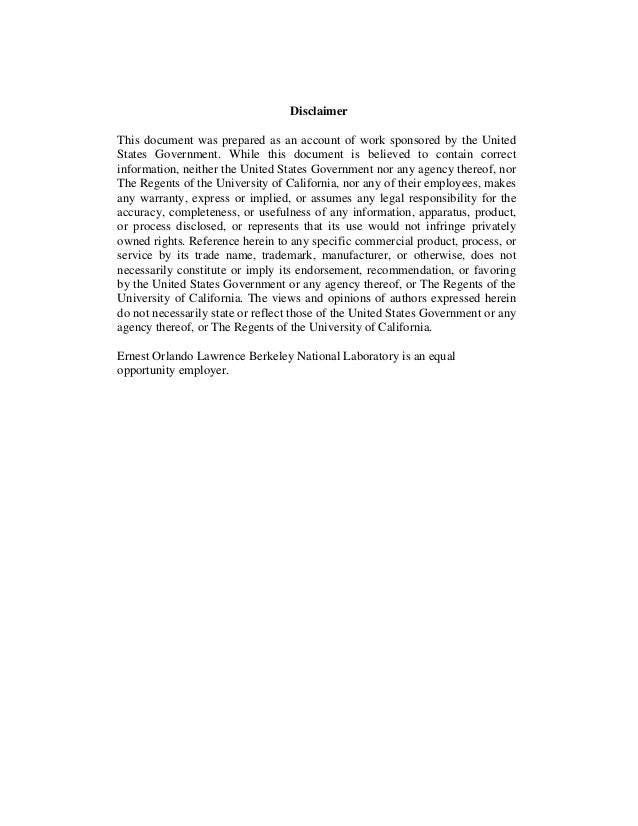 Disclaimer

This document was prepared as an account of work sponsored by the United States Government. While this document is believed to contain correct information, neither the United States Government nor any agency thereof, nor The Regents of the University of California, nor any of their employees, makes any warranty, express or implied, or assumes any legal responsibility for the accuracy, completeness, or usefulness of any information, apparatus, product, or process disclosed, or represents that its use would not infringe privately owned rights. Reference herein to any specific commercial product, process, or service by its trade name, trademark, manufacturer, or otherwise, does not necessarily constitute or imply its endorsement, recommendation, or favoring by the United States Government or any agency thereof, or The Regents of the University of California. The views and opinions of authors expressed herein do not necessarily state or reflect those of the United States Government or any agency thereof, or The Regents of the University of California.

Ernest Orlando Lawrence Berkeley National Laboratory is an equal opportunity employer.